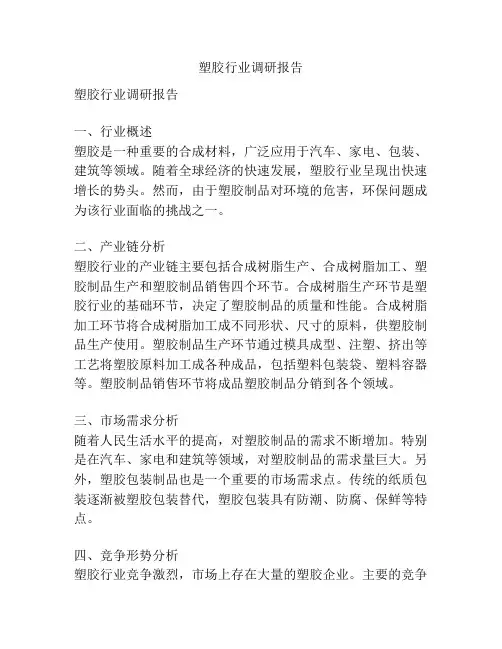 塑胶行业调研报告

塑胶行业调研报告

一、行业概述
塑胶是一种重要的合成材料，广泛应用于汽车、家电、包装、建筑等领域。随着全球经济的快速发展，塑胶行业呈现出快速增长的势头。然而，由于塑胶制品对环境的危害，环保问题成为该行业面临的挑战之一。

二、产业链分析
塑胶行业的产业链主要包括合成树脂生产、合成树脂加工、塑胶制品生产和塑胶制品销售四个环节。合成树脂生产环节是塑胶行业的基础环节，决定了塑胶制品的质量和性能。合成树脂加工环节将合成树脂加工成不同形状、尺寸的原料，供塑胶制品生产使用。塑胶制品生产环节通过模具成型、注塑、挤出等工艺将塑胶原料加工成各种成品，包括塑料包装袋、塑料容器等。塑胶制品销售环节将成品塑胶制品分销到各个领域。

三、市场需求分析
随着人民生活水平的提高，对塑胶制品的需求不断增加。特别是在汽车、家电和建筑等领域，对塑胶制品的需求量巨大。另外，塑胶包装制品也是一个重要的市场需求点。传统的纸质包装逐渐被塑胶包装替代，塑胶包装具有防潮、防腐、保鲜等特点。

四、竞争形势分析
塑胶行业竞争激烈，市场上存在大量的塑胶企业。主要的竞争